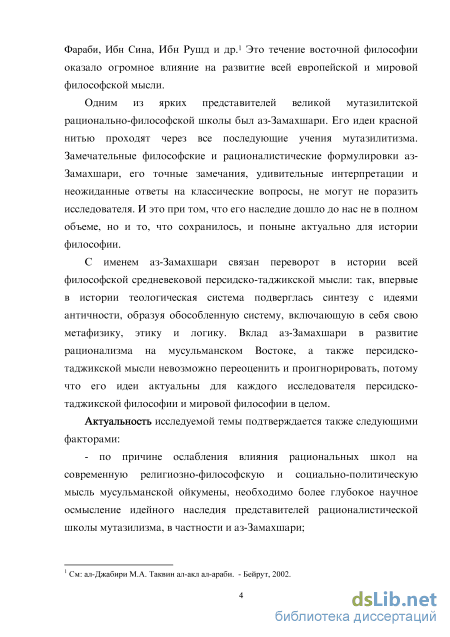 Фараби, Ибн Сина, Ибн Рушд и др.$^1$ Это течение восточной философии оказало огромное влияние на развитие всей европейской и мировой философской мысли.

Одним из ярких представителей великой мутазилитской рационально-философской школы был аз-Замахшари. Его идеи красной нитью проходят через все последующие учения мутазилитизма. Замечательные философские и рационалистические формулировки аз-Замахшари, его точные замечания, удивительные интерпретации и неожиданные ответы на классические вопросы, не могут не поразить исследователя. И это при том, что его наследие дошло до нас не в полном объеме, но и то, что сохранилось, и поныне актуально для истории философии.

С именем аз-Замахшари связан переворот в истории всей философской средневековой персидско-таджикской мысли: так, впервые в истории теологическая система подверглась синтезу с идеями античности, образуя обособленную систему, включающую в себя свою метафизику, этику и логику. Вклад аз-Замахшари в развитие рационализма на мусульманском Востоке, а также персидско-таджикской мысли невозможно переоценить и проигнорировать, потому что его идеи актуальны для каждого исследователя персидско-таджикской философии и мировой философии в целом.

Актуальность исследуемой темы подтверждается также следующими факторами:

- по причине ослабления влияния рациональных школ на современную религиозно-философскую и социально-политическую мысль мусульманской ойкумены, необходимо более глубокое научное осмысление идейного наследия представителей рационалистической школы мутазилизма, в частности и аз-Замахшари;

$^1$ См: ал-Джабири М.А. Таквин ал-акл ал-араби. - Бейрут, 2002.

4

dsLib.net
библиотека диссертаций